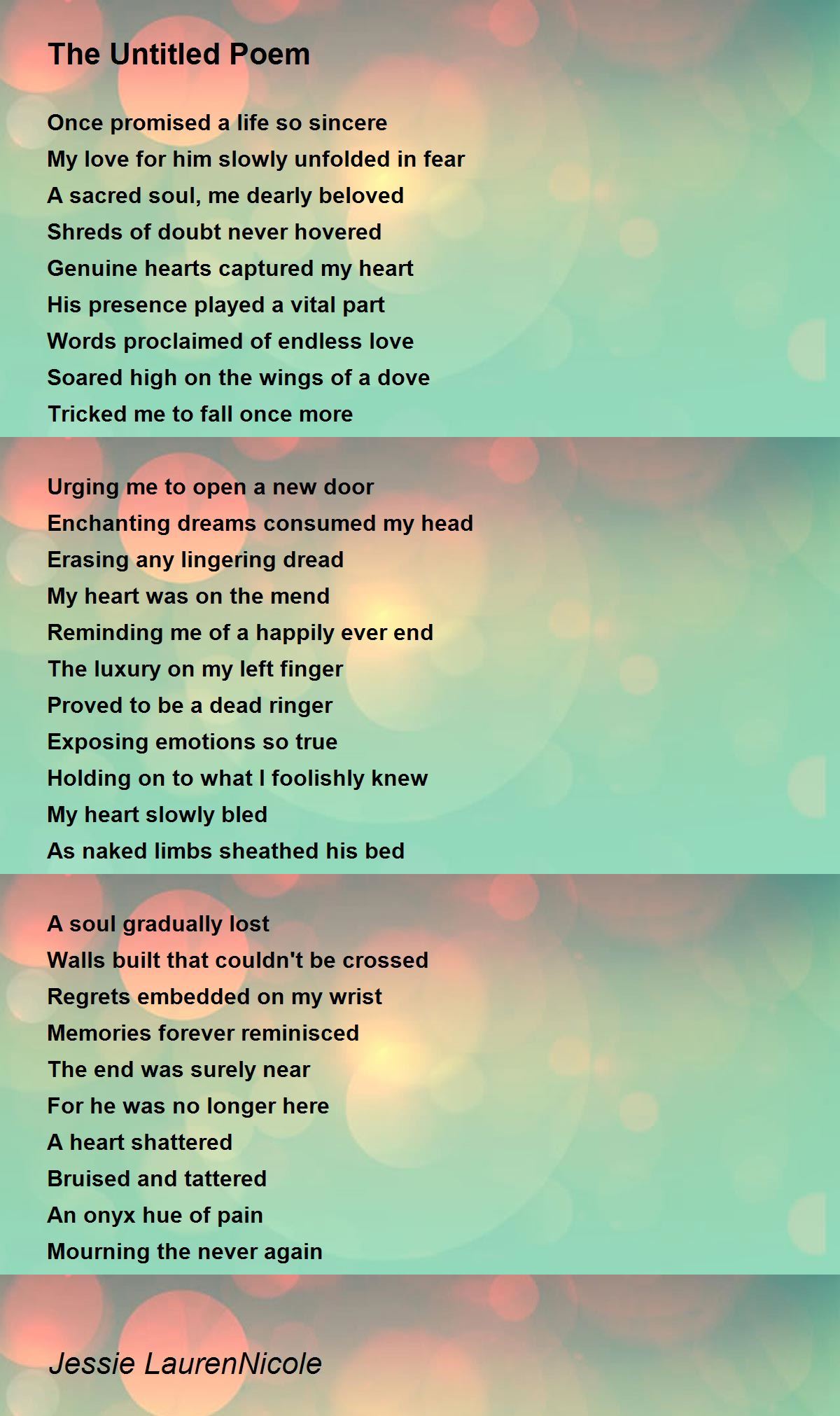 The Untitled Poem

Once promised a life so sincere
My love for him slowly unfolded in fear
A sacred soul, me dearly beloved
Shreds of doubt never hovered
Genuine hearts captured my heart
His presence played a vital part
Words proclaimed of endless love
Soared high on the wings of a dove
Tricked me to fall once more

Urging me to open a new door
Enchanting dreams consumed my head
Erasing any lingering dread
My heart was on the mend
Reminding me of a happily ever end
The luxury on my left finger
Proved to be a dead ringer
Exposing emotions so true
Holding on to what I foolishly knew
My heart slowly bled
As naked limbs sheathed his bed

A soul gradually lost
Walls built that couldn't be crossed
Regrets embedded on my wrist
Memories forever reminisced
The end was surely near
For he was no longer here
A heart shattered
Bruised and tattered
An onyx hue of pain
Mourning the never again

Jessie LaurenNicole